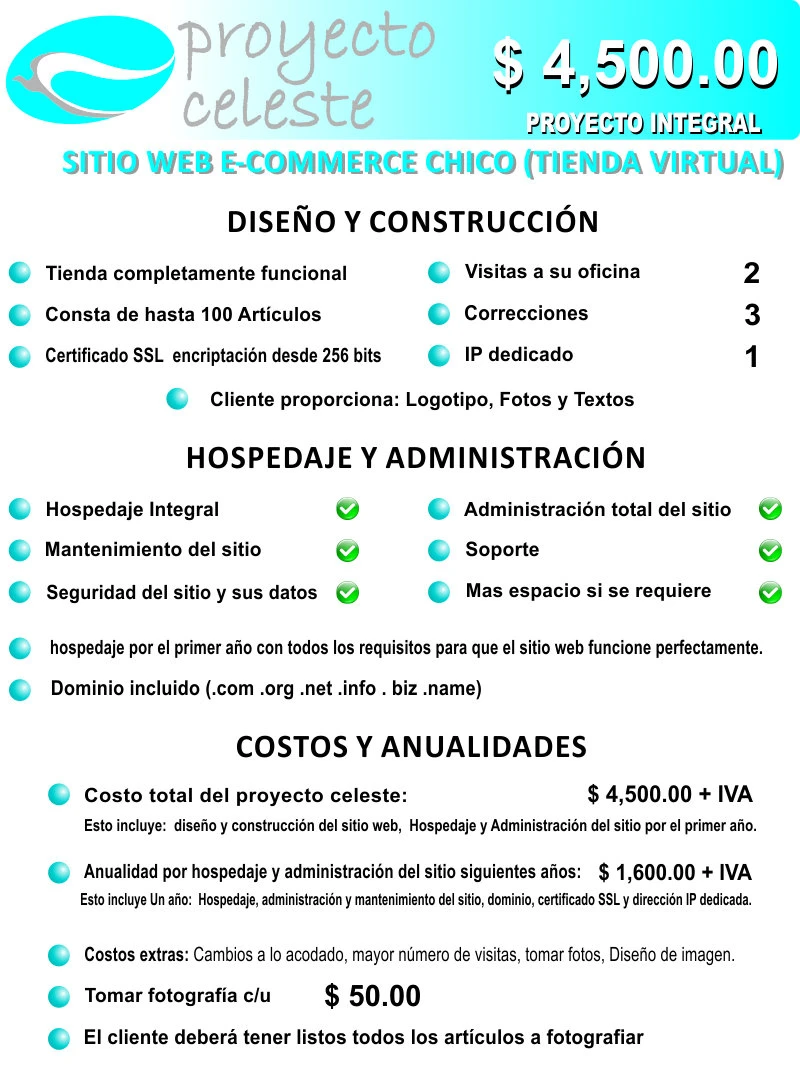 proyecto celeste

$ 4,500.00

PROYECTO INTEGRAL

SITIO WEB E-COMMERCE CHICO (TIENDA VIRTUAL)

DISEÑO Y CONSTRUCCIÓN

Tienda completamente funcional

Consta de hasta 100 Artículos

Certificado SSL encriptación desde 256 bits

Visitas a su oficina 2

Correcciones 3

IP dedicado 1

Cliente proporciona: Logotipo, Fotos y Textos

HOSPEDAJE Y ADMINISTRACIÓN

Hospedaje Integral

Mantenimiento del sitio

Seguridad del sitio y sus datos

Administración total del sitio

Soporte

Mas espacio si se requiere

hospedaje por el primer año con todos los requisitos para que el sitio web funcione perfectamente.

Dominio incluido (.com .org .net .info . biz .name)

COSTOS Y ANUALIDADES

Costo total del proyecto celeste: $ 4,500.00 + IVA

Esto incluye: diseño y construcción del sitio web, Hospedaje y Administración del sitio por el primer año.

Anualidad por hospedaje y administración del sitio siguientes años: $ 1,600.00 + IVA

Esto incluye Un año: Hospedaje, administración y mantenimiento del sitio, dominio, certificado SSL y dirección IP dedicada.

Costos extras: Cambios a lo acodado, mayor número de visitas, tomar fotos, Diseño de imagen.

Tomar fotografía c/u $ 50.00

El cliente deberá tener listos todos los artículos a fotografiar